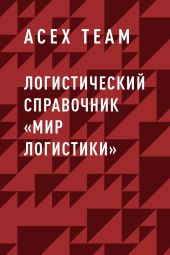 ACEX TEAM

ЛОГИСТИЧЕСКИЙ СПРАВОЧНИК «МИР ЛОГИСТИКИ»